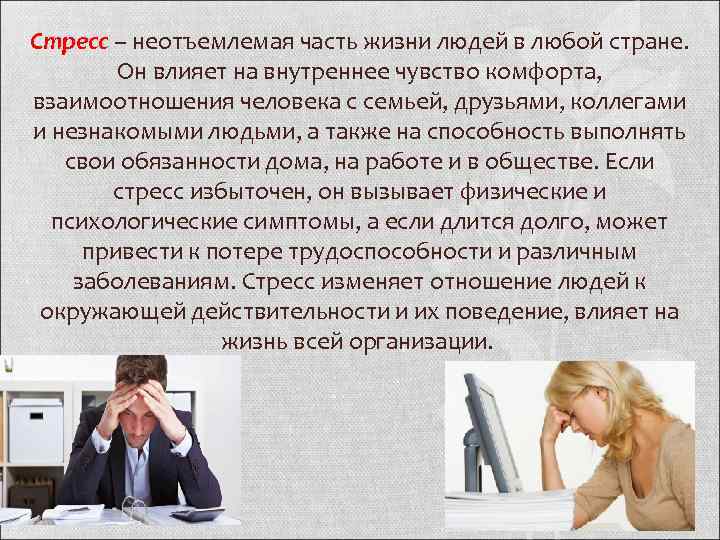 Стресс – неотъемлемая часть жизни людей в любой стране. Он влияет на внутреннее чувство комфорта, взаимоотношения человека с семьей, друзьями, коллегами и незнакомыми людьми, а также на способность выполнять свои обязанности дома, на работе и в обществе. Если стресс избыточен, он вызывает физические и психологические симптомы, а если длится долго, может привести к потере трудоспособности и различным заболеваниям. Стресс изменяет отношение людей к окружающей действительности и их поведение, влияет на жизнь всей организации.